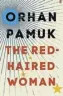 ORHAN PAMUK

THE RED-HAIRED WOMAN